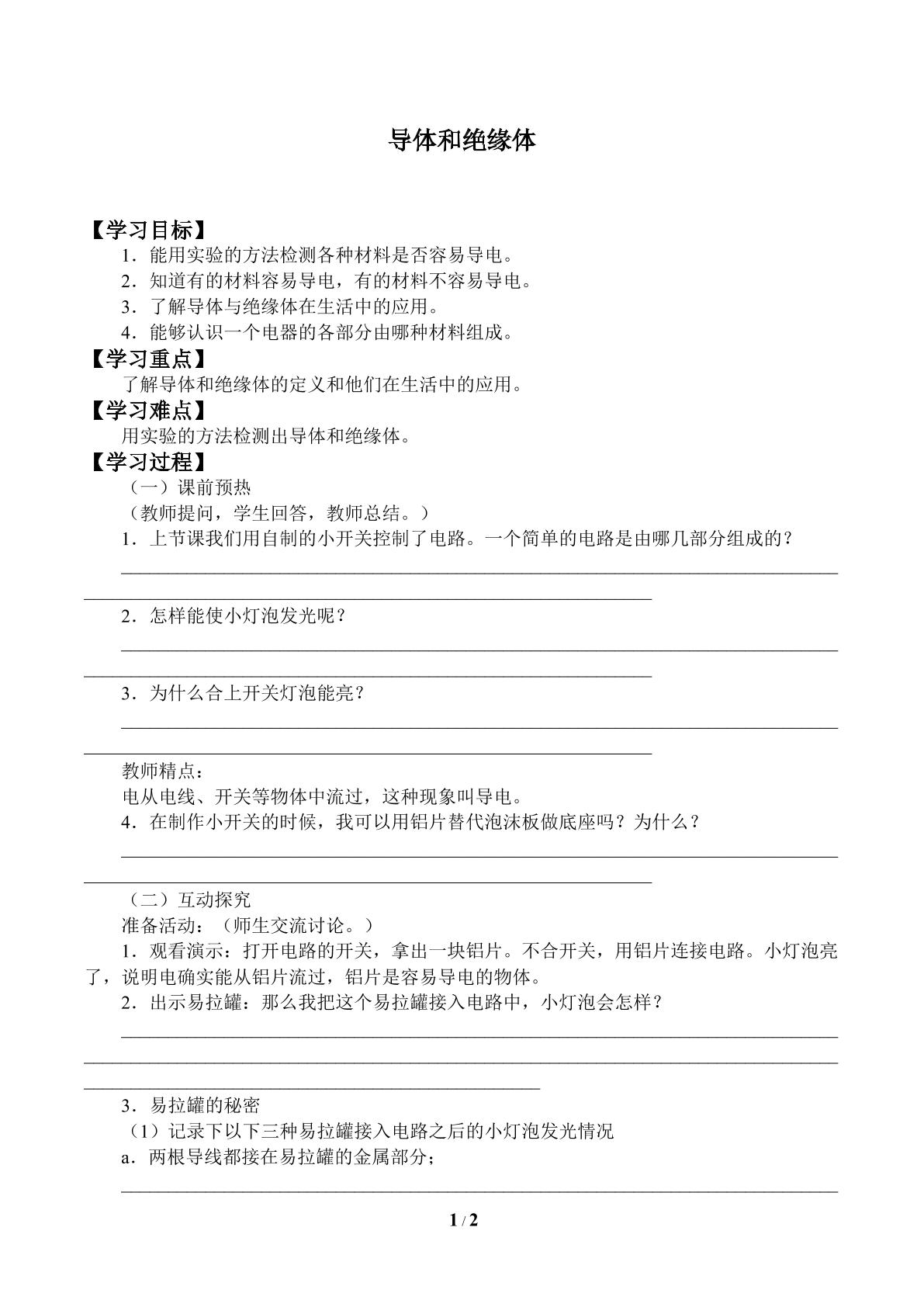 导体和绝缘体

【学习目标】
1．能用实验的方法检测各种材料是否容易导电。
2．知道有的材料容易导电，有的材料不容易导电。
3．了解导体与绝缘体在生活中的应用。
4．能够认识一个电器的各部分由哪种材料组成。
【学习重点】
了解导体和绝缘体的定义和他们在生活中的应用。
【学习难点】
用实验的方法检测出导体和绝缘体。
【学习过程】
（一）课前预热
（教师提问，学生回答，教师总结。）
1．上节课我们用自制的小开关控制了电路。一个简单的电路是由哪几部分组成的？
____
____
2．怎样能使小灯泡发光呢？
____
____
3．为什么合上开关灯泡能亮？
____
____
教师精点：
电从电线、开关等物体中流过，这种现象叫导电。
4．在制作小开关的时候，我可以用铝片替代泡沫板做底座吗？为什么？
____
____
（二）互动探究
准备活动：（师生交流讨论。）
1．观看演示：打开电路的开关，拿出一块铝片。不合开关，用铝片连接电路。小灯泡亮了，说明电确实能从铝片流过，铝片是容易导电的物体。
2．出示易拉罐：那么我把这个易拉罐接入电路中，小灯泡会怎样？
____
____
____
3．易拉罐的秘密
（1）记录下以下三种易拉罐接入电路之后的小灯泡发光情况
a．两根导线都接在易拉罐的金属部分；
____

1 / 2